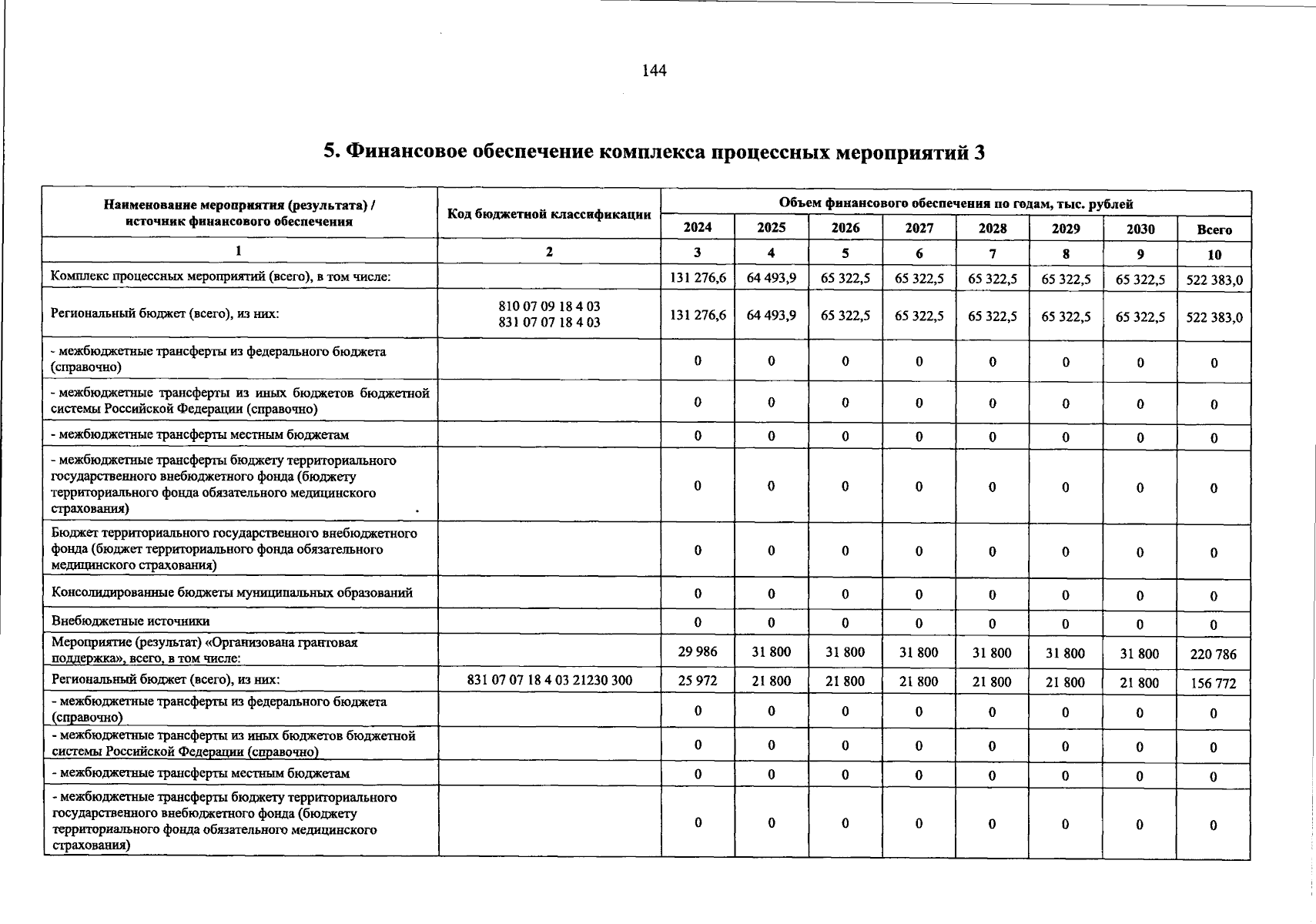 144

5. Финансовое обеспечение комплекса процессных мероприятий 3

| Наименование мероприятия (результата) / источник финансового обеспечения | Код бюджетной классификации | Объем финансового обеспечения по годам, тыс. рублей | | | | | | | |
|---|---|---|---|---|---|---|---|---|---|
| | | 2024 | 2025 | 2026 | 2027 | 2028 | 2029 | 2030 | Всего |
| 1 | 2 | 3 | 4 | 5 | 6 | 7 | 8 | 9 | 10 |
| Комплекс процессных мероприятий (всего), в том числе: | | 131 276,6 | 64 493,9 | 65 322,5 | 65 322,5 | 65 322,5 | 65 322,5 | 65 322,5 | 522 383,0 |
| Региональный бюджет (всего), из них: | 810 07 09 18 4 03 831 07 07 18 4 03 | 131 276,6 | 64 493,9 | 65 322,5 | 65 322,5 | 65 322,5 | 65 322,5 | 65 322,5 | 522 383,0 |
| - межбюджетные трансферты из федерального бюджета (справочно) | | 0 | 0 | 0 | 0 | 0 | 0 | 0 | 0 |
| - межбюджетные трансферты из иных бюджетов бюджетной системы Российской Федерации (справочно) | | 0 | 0 | 0 | 0 | 0 | 0 | 0 | 0 |
| - межбюджетные трансферты местным бюджетам | | 0 | 0 | 0 | 0 | 0 | 0 | 0 | 0 |
| - межбюджетные трансферты бюджету территориального государственного внебюджетного фонда (бюджету территориального фонда обязательного медицинского страхования) | | 0 | 0 | 0 | 0 | 0 | 0 | 0 | 0 |
| Бюджет территориального государственного внебюджетного фонда (бюджет территориального фонда обязательного медицинского страхования) | | 0 | 0 | 0 | 0 | 0 | 0 | 0 | 0 |
| Консолидированные бюджеты муниципальных образований | | 0 | 0 | 0 | 0 | 0 | 0 | 0 | 0 |
| Внебюджетные источники | | 0 | 0 | 0 | 0 | 0 | 0 | 0 | 0 |
| Мероприятие (результат) «Организована грантовая поддержка», всего, в том числе: | | 29 986 | 31 800 | 31 800 | 31 800 | 31 800 | 31 800 | 31 800 | 220 786 |
| Региональный бюджет (всего), из них: | 831 07 07 18 4 03 21230 300 | 25 972 | 21 800 | 21 800 | 21 800 | 21 800 | 21 800 | 21 800 | 156 772 |
| - межбюджетные трансферты из федерального бюджета (справочно) | | 0 | 0 | 0 | 0 | 0 | 0 | 0 | 0 |
| - межбюджетные трансферты из иных бюджетов бюджетной системы Российской Федерации (справочно) | | 0 | 0 | 0 | 0 | 0 | 0 | 0 | 0 |
| - межбюджетные трансферты местным бюджетам | | 0 | 0 | 0 | 0 | 0 | 0 | 0 | 0 |
| - межбюджетные трансферты бюджету территориального государственного внебюджетного фонда (бюджету территориального фонда обязательного медицинского страхования) | | 0 | 0 | 0 | 0 | 0 | 0 | 0 | 0 |